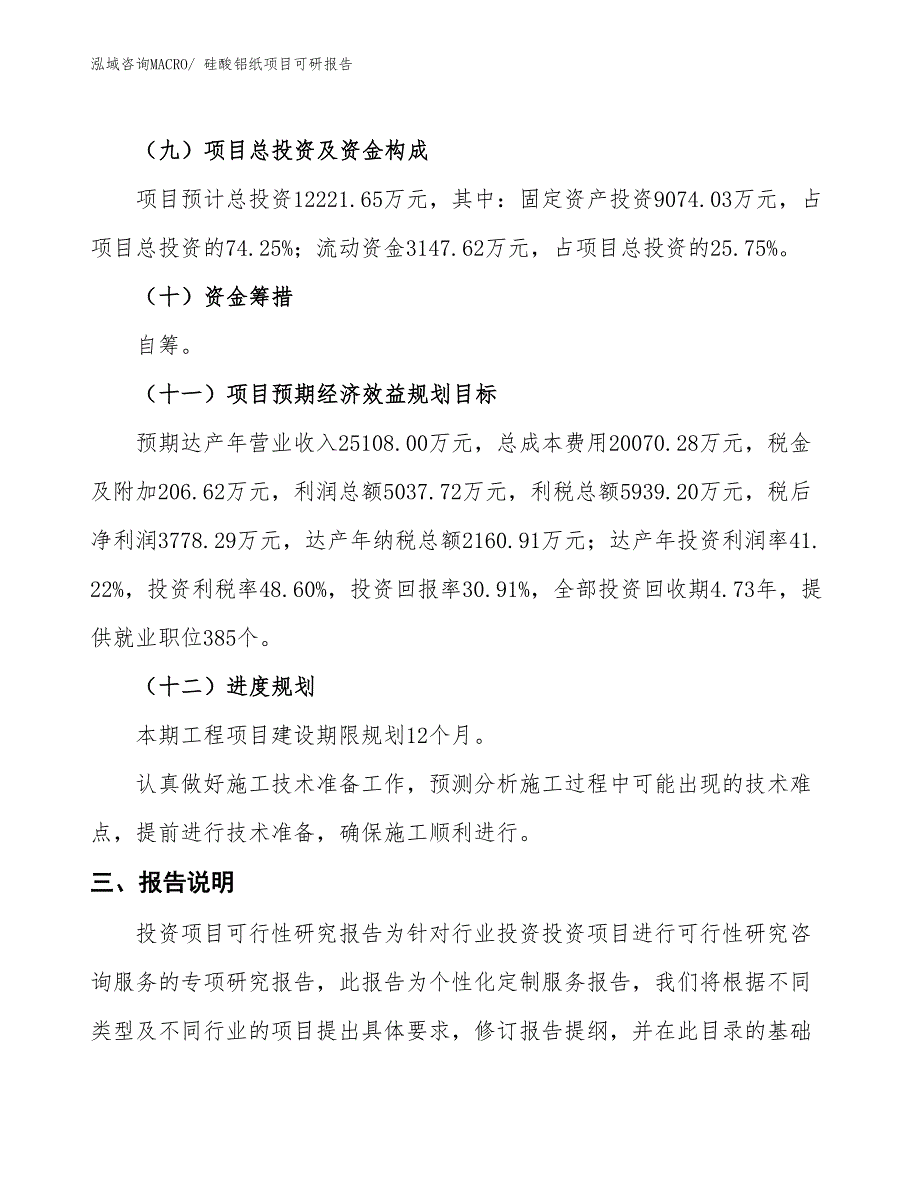 泓域咨询MACRO/ 硅酸铝纸项目可研报告

（九）项目总投资及资金构成

项目预计总投资12221.65万元，其中：固定资产投资9074.03万元，占项目总投资的74.25%；流动资金3147.62万元，占项目总投资的25.75%。

（十）资金筹措

自筹。

（十一）项目预期经济效益规划目标

预期达产年营业收入25108.00万元，总成本费用20070.28万元，税金及附加206.62万元，利润总额5037.72万元，利税总额5939.20万元，税后净利润3778.29万元，达产年纳税总额2160.91万元；达产年投资利润率41.22%，投资利税率48.60%，投资回报率30.91%，全部投资回收期4.73年，提供就业职位385个。

（十二）进度规划

本期工程项目建设期限规划12个月。

认真做好施工技术准备工作，预测分析施工过程中可能出现的技术难点，提前进行技术准备，确保施工顺利进行。

三、报告说明

投资项目可行性研究报告为针对行业投资投资项目进行可行性研究咨询服务的专项研究报告，此报告为个性化定制服务报告，我们将根据不同类型及不同行业的项目提出具体要求，修订报告提纲，并在此目录的基础